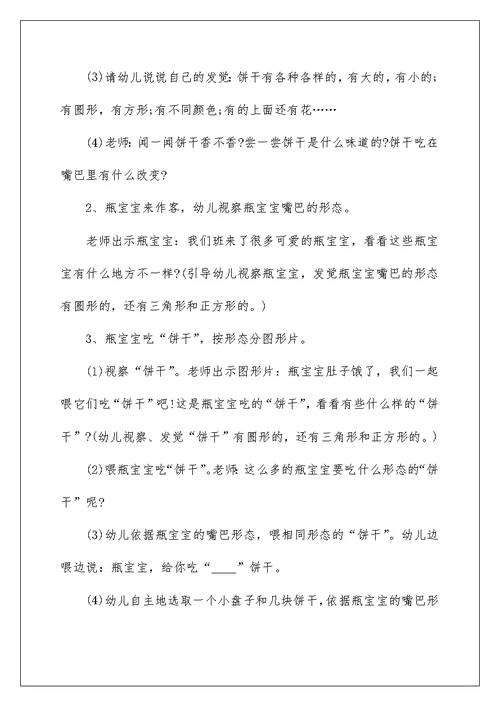 (3)请幼儿说说自己的发觉:饼干有各种各样的，有大的，有小的;有圆形，有方形;有不同颜色;有的上面还有花……

(4)老师：闻一闻饼干香不香?尝一尝饼干是什么味道的?饼干吃在嘴巴里有什么改变?

2、瓶宝宝来作客，幼儿视察瓶宝宝嘴巴的形态。

老师出示瓶宝宝：我们班来了很多可爱的瓶宝宝，看看这些瓶宝宝有什么地方不一样?(引导幼儿视察瓶宝宝，发觉瓶宝宝嘴巴的形态有圆形的，还有三角形和正方形的。)

3、瓶宝宝吃“饼干”，按形态分图形片。

(1)视察“饼干”。老师出示图形片：瓶宝宝肚子饿了，我们一起喂它们吃“饼干”吧!这是瓶宝宝吃的“饼干”，看看有些什么样的“饼干”?(幼儿视察、发觉“饼干”有圆形的，还有三角形和正方形的。)

(2)喂瓶宝宝吃“饼干”。老师：这么多的瓶宝宝要吃什么形态的“饼干”呢?

(3)幼儿依据瓶宝宝的嘴巴形态，喂相同形态的“饼干”。幼儿边喂边说：瓶宝宝，给你吃“____”饼干。

(4)幼儿自主地选取一个小盘子和几块饼干，依据瓶宝宝的嘴巴形